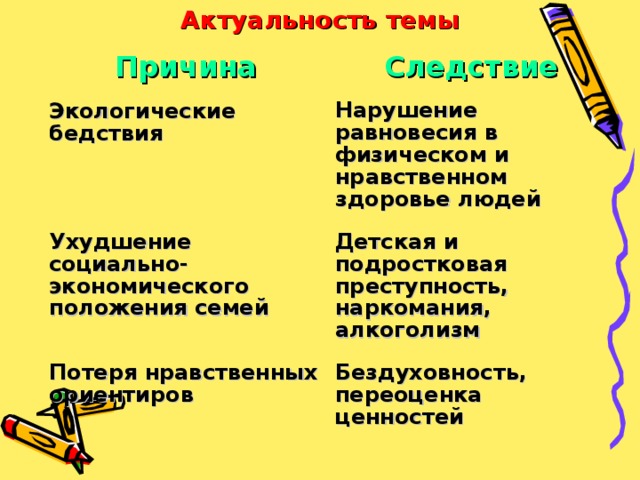 Актуальность темы

| Причина | Следствие |
|---|---|
| Экологические бедствия | Нарушение равновесия в физическом и нравственном здоровье людей |
| Ухудшение социально-экономического положения семей | Детская и подростковая преступность, наркомания, алкоголизм |
| Потеря нравственных ориентиров | Бездуховность, переоценка ценностей |